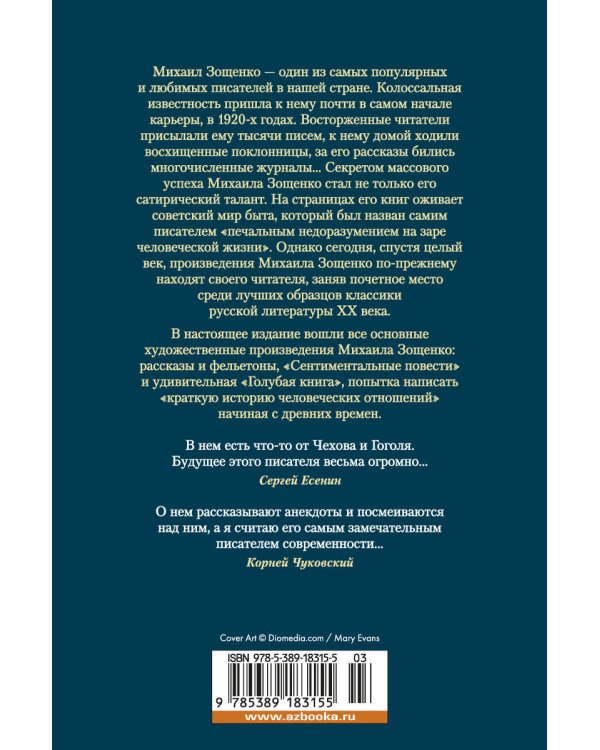 Михаил Зощенко — один из самых популярных и любимых писателей в нашей стране. Колоссальная известность пришла к нему почти в самом начале карьеры, в 1920-х годах. Восторженные читатели присылали ему тысячи писем, к нему домой ходили восхищенные поклонницы, за его рассказы бились многочисленные журналы... Секретом массового успеха Михаила Зощенко стал не только его сатирический талант. На страницах его книг оживает советский мир быта, который был назван самим писателем «печальным недоразумением на заре человеческой жизни». Однако сегодня, спустя целый век, произведения Михаила Зощенко по-прежнему находят своего читателя, заняв почетное место среди лучших образцов классики русской литературы XX века.

В настоящее издание вошли все основные художественные произведения Михаила Зощенко: рассказы и фельетоны, «Сентиментальные повести» и удивительная «Голубая книга», попытка написать «краткую историю человеческих отношений» начиная с древних времен.

В нем есть что-то от Чехова и Гоголя. Будущее этого писателя весьма огромно...
Сергей Есенин

О нем рассказывают анекдоты и посмеиваются над ним, а я считаю его самым замечательным писателем современности...
Корней Чуковский

Cover Art © Diomedia.com / Mary Evans

ISBN 978-5-389-18315-5 03

9 785389 183155

www.azbooka.ru